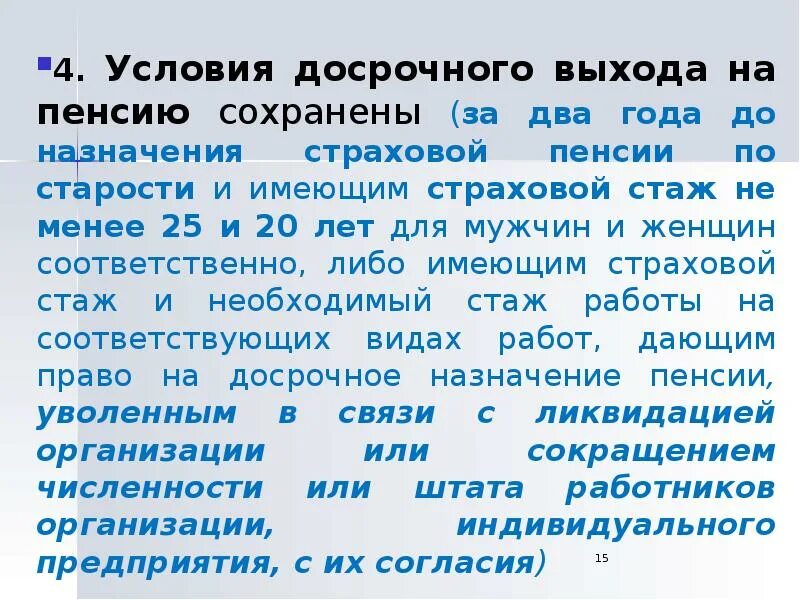 4. Условия досрочного выхода на пенсию сохранены (за два года до назначения страховой пенсии по старости и имеющим страховой стаж не менее 25 и 20 лет для мужчин и женщин соответственно, либо имеющим страховой стаж и необходимый стаж работы на соответствующих видах работ, дающим право на досрочное назначение пенсии, уволенным в связи с ликвидацией организации или сокращением численности или штата работников организации, индивидуального предприятия, с их согласия)

15